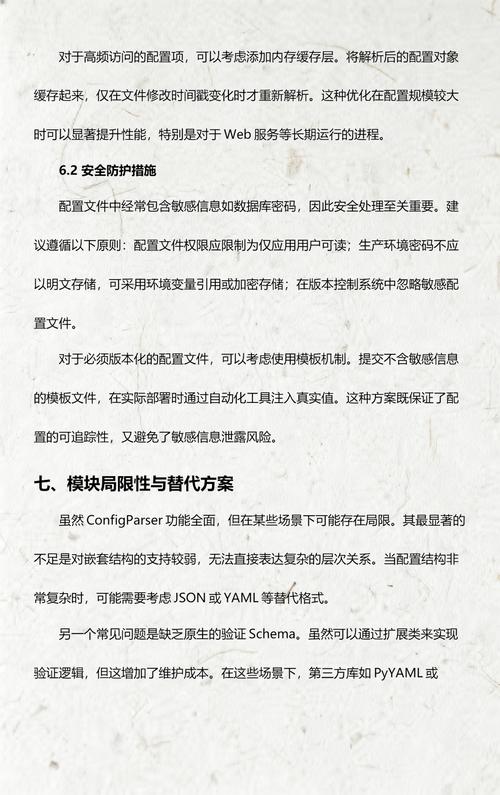 对于高频访问的配置项，可以考虑添加内存缓存层。将解析后的配置对象缓存起来，仅在文件修改时间戳变化时才重新解析。这种优化在配置规模较大时可以显著提升性能，特别是对于 Web 服务等长期运行的进程。

6.2 安全防护措施

配置文件中经常包含敏感信息如数据库密码，因此安全处理至关重要。建议遵循以下原则：配置文件权限应限制为仅应用用户可读；生产环境密码不应以明文存储，可采用环境变量引用或加密存储；在版本控制系统中忽略敏感配置文件。

对于必须版本化的配置文件，可以考虑使用模板机制。提交不含敏感信息的模板文件，在实际部署时通过自动化工具注入真实值。这种方案既保证了配置的可追踪性，又避免了敏感信息泄露风险。

七、模块局限性与替代方案

虽然 ConfigParser 功能全面，但在某些场景下可能存在局限。其最显著的不足是对嵌套结构的支持较弱，无法直接表达复杂的层次关系。当配置结构非常复杂时，可能需要考虑 JSON 或 YAML 等替代格式。

另一个常见问题是缺乏原生的验证 Schema。虽然可以通过扩展类来实现验证逻辑，但这增加了维护成本。在这些场景下，第三方库如 PyYAML 或